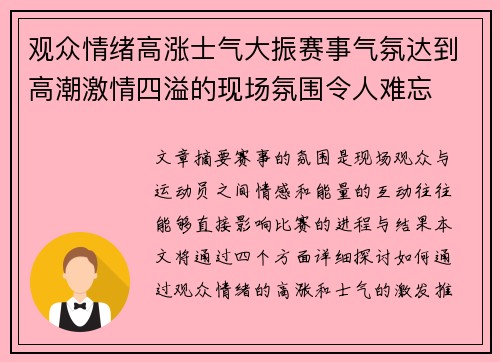 观众情绪高涨士气大振赛事气氛达到高潮激情四溢的现场氛围令人难忘

文章摘要赛事的氛围是现场观众与运动员之间情感和能量的互动往往能够直接影响比赛的进程与结果本文将通过四个方面详细探讨如何通过观众情绪的高涨和士气的激发推